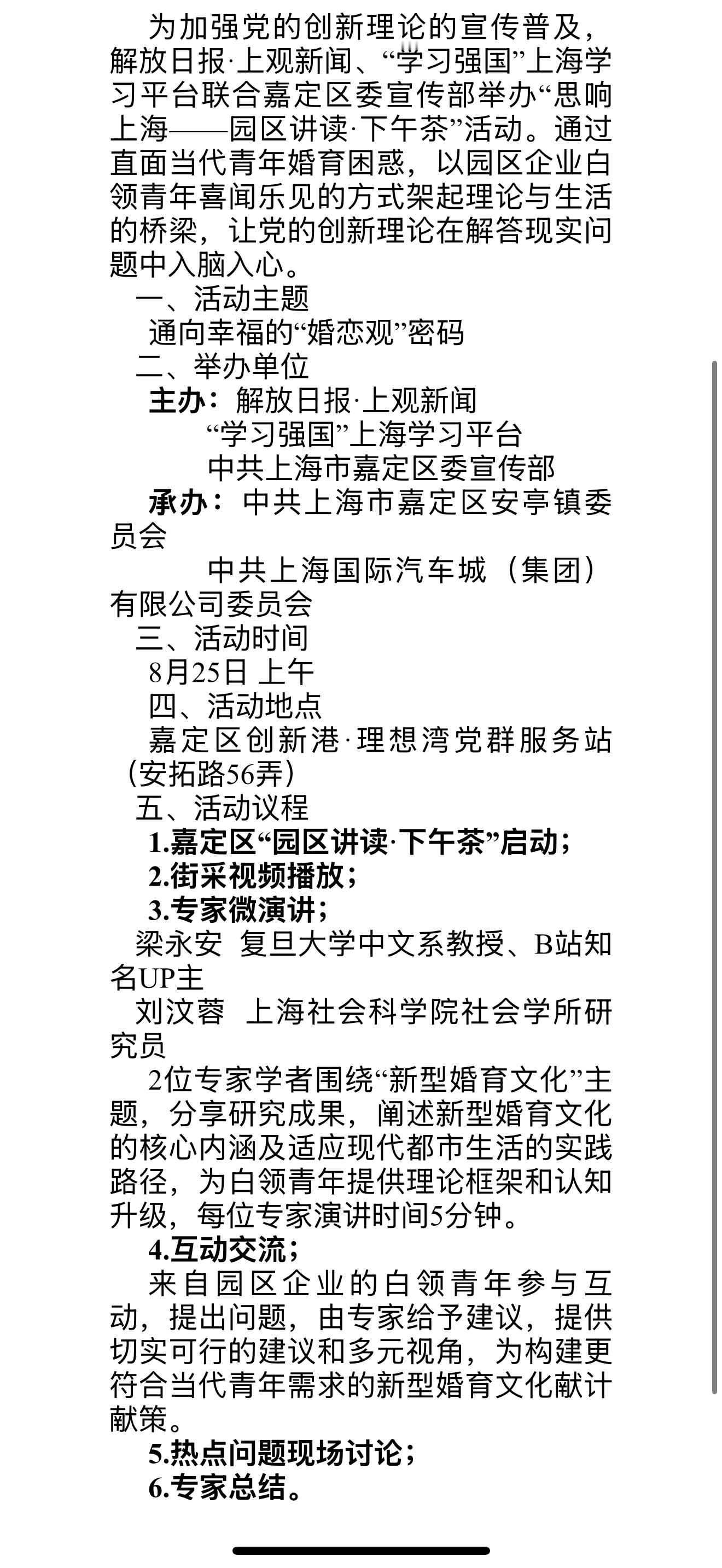 为加强党的创新理论的宣传普及，解放日报·上观新闻、“学习强国”上海学习平台联合嘉定区委宣传部举办“思响上海——园区讲读·下午茶”活动。通过直面当代青年婚育困惑，以园区企业白领青年喜闻乐见的方式架起理论与生活的桥梁，让党的创新理论在解答现实问题中入脑入心。

一、活动主题

通向幸福的“婚恋观”密码

二、举办单位

主办：解放日报·上观新闻

“学习强国”上海学习平台

中共上海市嘉定区委宣传部

承办：中共上海市嘉定区安亭镇委员会

中共上海国际汽车城（集团）有限公司委员会

三、活动时间

8月25日 上午

四、活动地点

嘉定区创新港·理想湾党群服务站（安拓路56弄）

五、活动议程

1.嘉定区“园区讲读·下午茶”启动；

2.街采视频播放；

3.专家微演讲；

梁永安 复旦大学中文系教授、B站知名UP主

刘汶蓉 上海社会科学院社会学所研究员

2位专家学者围绕“新型婚育文化”主题，分享研究成果，阐述新型婚育文化的核心内涵及适应现代都市生活的实践路径，为白领青年提供理论框架和认知升级，每位专家演讲时间5分钟。

4.互动交流；

来自园区企业的白领青年参与互动，提出问题，由专家给予建议，提供切实可行的建议和多元视角，为构建更符合当代青年需求的新型婚育文化献计献策。

5.热点问题现场讨论；

6.专家总结。